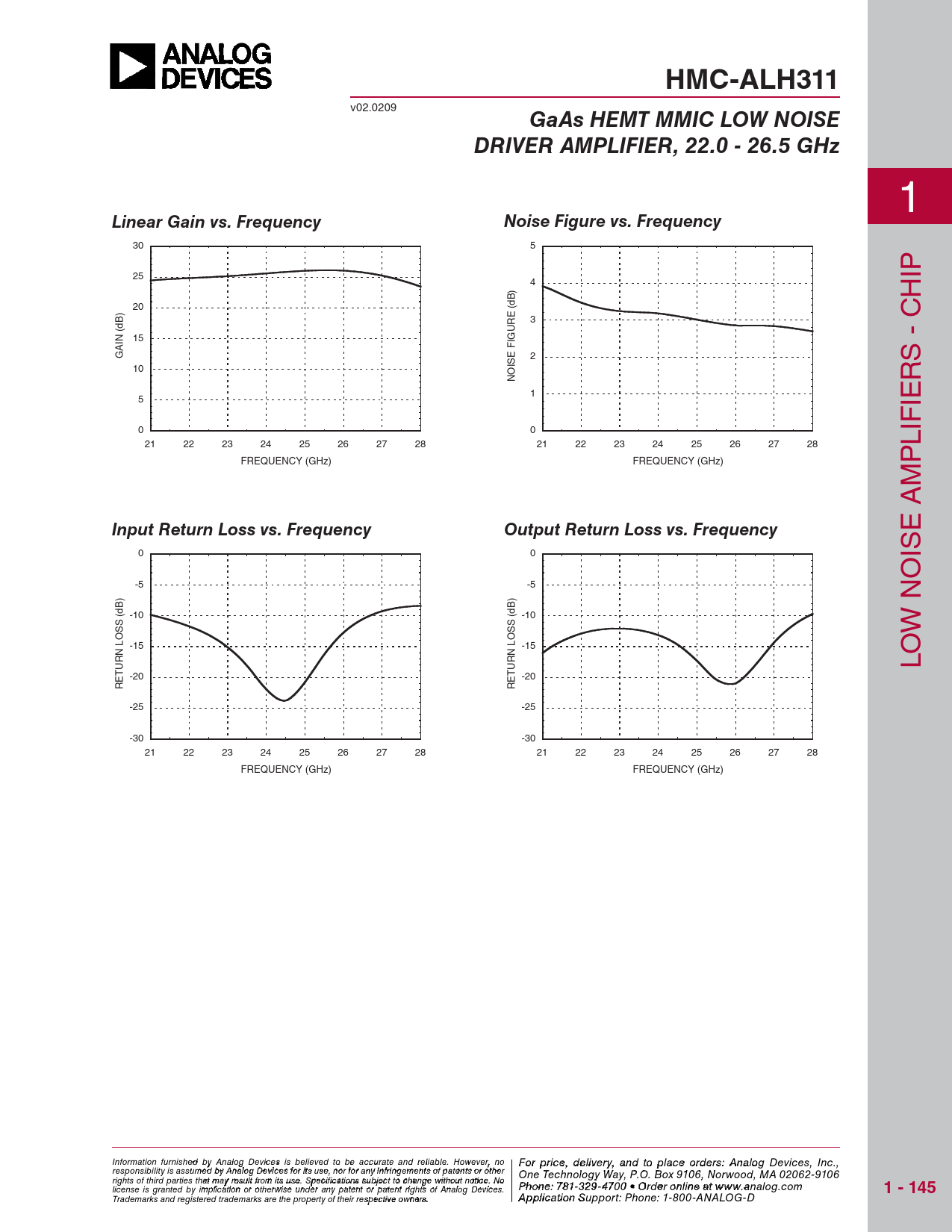 ANALOG DEVICES

HMC-ALH311

v02.0209

GaAs HEMT MMIC LOW NOISE DRIVER AMPLIFIER, 22.0 - 26.5 GHz

1

LOW NOISE AMPLIFIERS - CHIP

Linear Gain vs. Frequency

30
25
20
15
10
5
0
GAIN (dB)
21 22 23 24 25 26 27 28
FREQUENCY (GHz)

Noise Figure vs. Frequency

5
4
3
2
1
0
NOISE FIGURE (dB)
21 22 23 24 25 26 27 28
FREQUENCY (GHz)

Input Return Loss vs. Frequency

0
-5
-10
-15
-20
-25
-30
RETURN LOSS (dB)
21 22 23 24 25 26 27 28
FREQUENCY (GHz)

Output Return Loss vs. Frequency

0
-5
-10
-15
-20
-25
-30
RETURN LOSS (dB)
21 22 23 24 25 26 27 28
FREQUENCY (GHz)

Information furnished by Analog Devices is believed to be accurate and reliable. However, no responsibility is assumed by Analog Devices for its use, nor for any infringements of patents or other rights of third parties that may result from its use. Specifications subject to change without notice. No license is granted by implication or otherwise under any patent or patent rights of Analog Devices. Trademarks and registered trademarks are the property of their respective owners.

For price, delivery, and to place orders: Analog Devices, Inc., One Technology Way, P.O. Box 9106, Norwood, MA 02062-9106
Phone: 781-329-4700 • Order online at www.analog.com
Application Support: Phone: 1-800-ANALOG-D

1 - 145